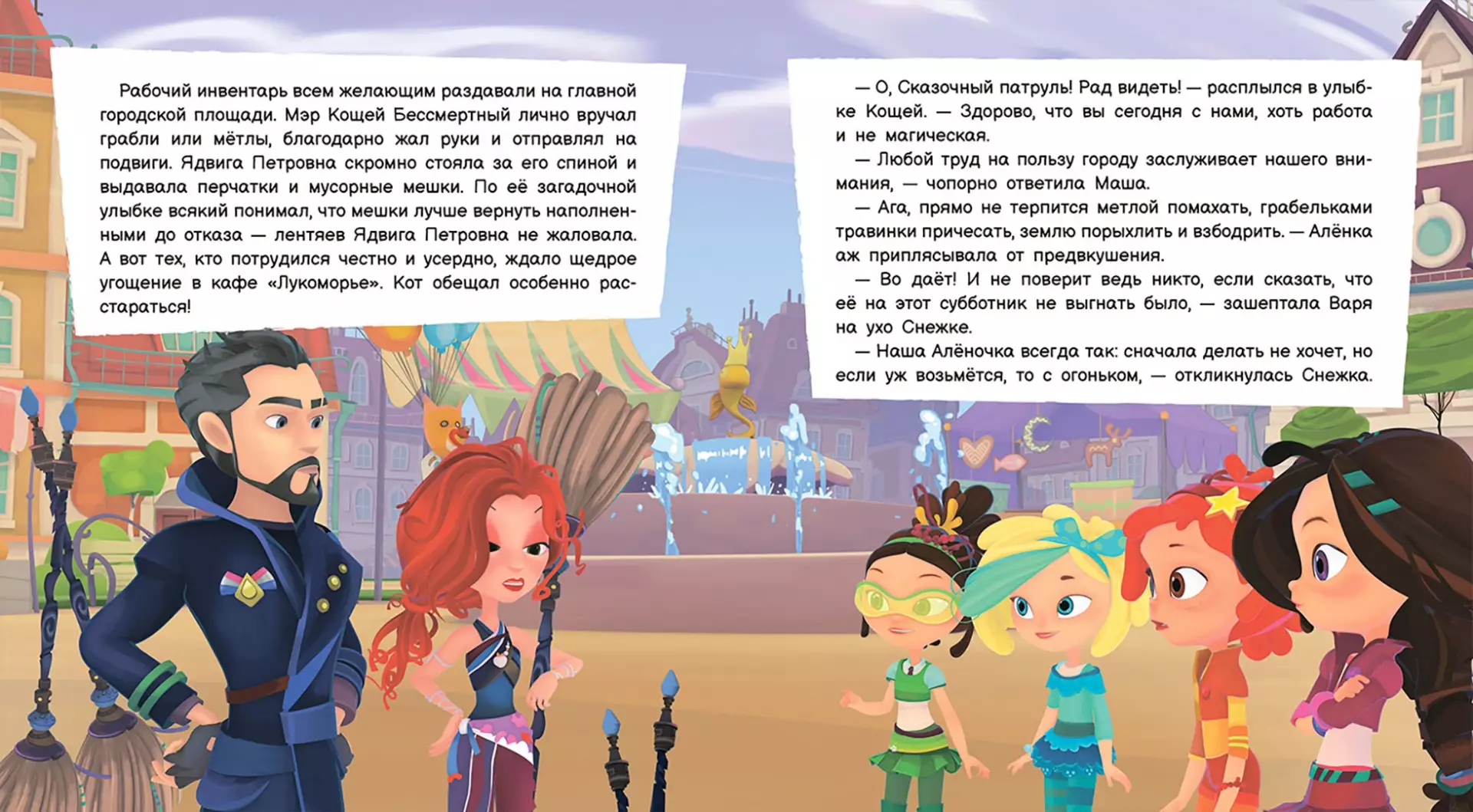 Рабочий инвентарь всем желающим раздавали на главной городской площади. Мэр Кощей Бессмертный лично вручал грабли или мётлы, благодарно жал руки и отправлял на подвиги. Ядвига Петровна скромно стояла за его спиной и выдавала перчатки и мусорные мешки. По её загадочной улыбке всякий понимал, что мешки лучше вернуть наполненными до отказа — лентяев Ядвига Петровна не жаловала. А вот тех, кто потрудился честно и усердно, ждало щедрое угощение в кафе «Лукоморье». Кот обещал особенно расстараться!

— О, Сказочный патруль! Рад видеть! — расплылся в улыбке Кощей. — Здорово, что вы сегодня с нами, хоть работа и не магическая.

— Любой труд на пользу городу заслуживает нашего внимания, — чопорно ответила Маша.

— Ага, прямо не терпится метлой помахать, грабельками травинки причесать, землю порыхлить и взбодрить. — Алёнка аж приплясывала от предвкушения.

— Во даёт! И не поверит ведь никто, если сказать, что её на этот субботник не выгнать было, — зашептала Варя на ухо Снежке.

— Наша Алёночка всегда так: сначала делать не хочет, но если уж возьмётся, то с огоньком, — откликнулась Снежка.